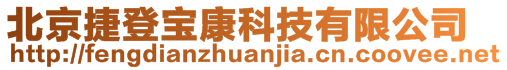 北京捷登宝康科技有限公司
http://fengdianzhuanjia.cn.coovee.net